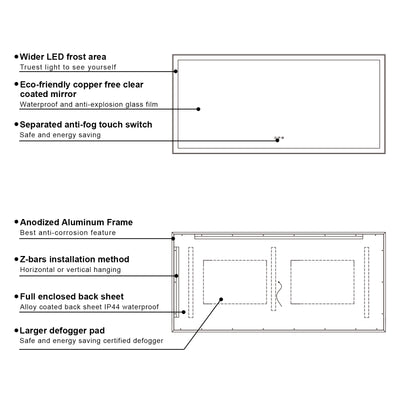 •Wider LED frost area
Truest light to see yourself

•Eco-friendly copper free clear coated mirror
Waterproof and anti-explosion glass film

•Separated anti-fog touch switch
Safe and energy saving

•Anodized Aluminum Frame
Best anti-corrosion feature

•Z-bars installation method
Horizontal or vertical hanging

•Full enclosed back sheet
Alloy coated back sheet IP44 waterproof

•Larger defogger pad
Safe and energy saving certified defogger